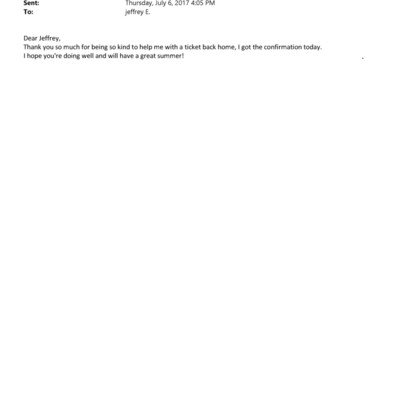 Sent: Thursday, July 6, 2017 4:05 PM
To: jeffrey E.

Dear Jeffrey,
Thank you so much for being so kind to help me with a ticket back home, I got the confirmation today.
I hope you're doing well and will have a great summer!